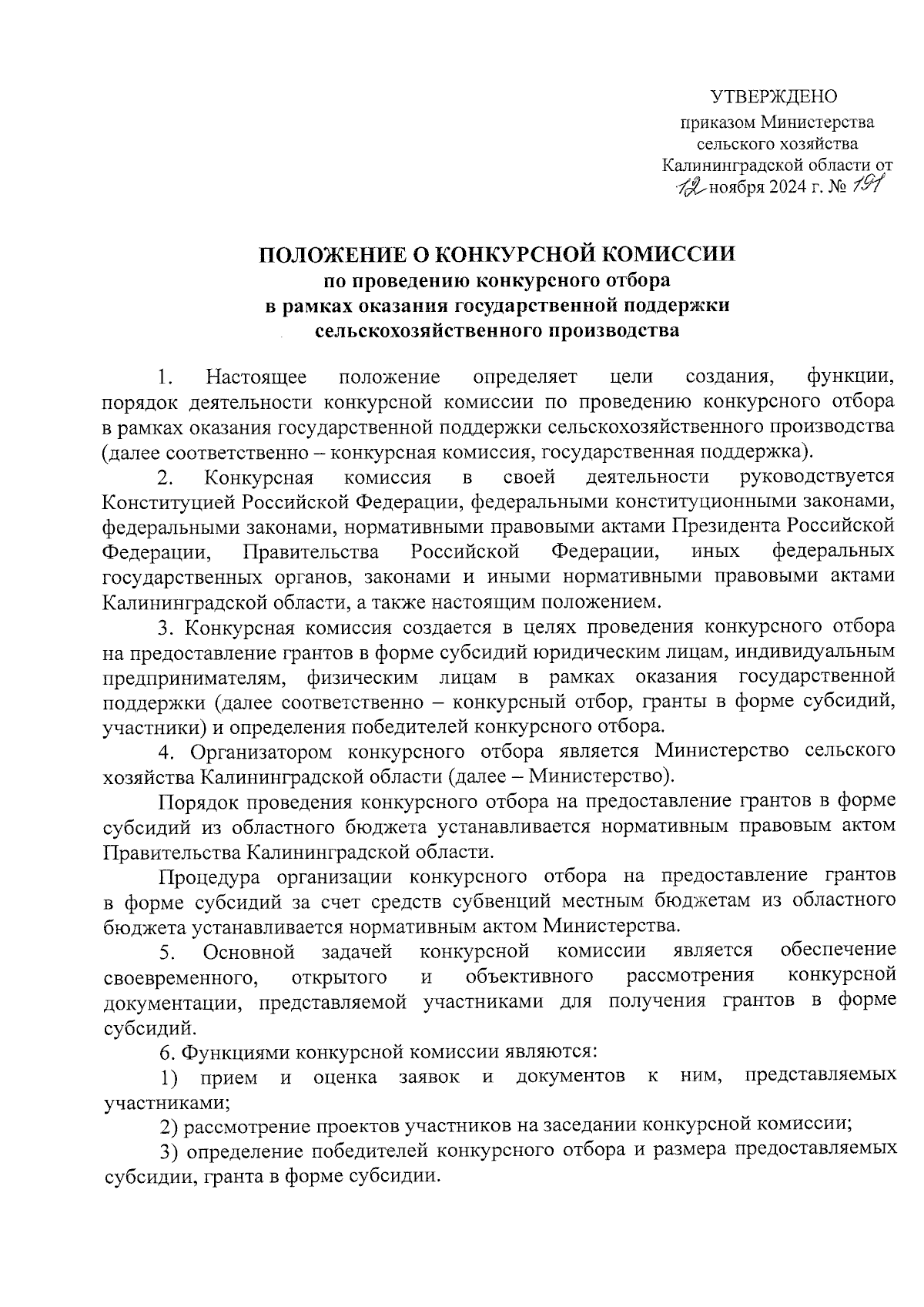 УТВЕРЖДЕНО
приказом Министерства
сельского хозяйства
Калининградской области от
12 ноября 2024 г. № 191

ПОЛОЖЕНИЕ О КОНКУРСНОЙ КОМИССИИ
по проведению конкурсного отбора
в рамках оказания государственной поддержки
сельскохозяйственного производства

1. Настоящее положение определяет цели создания, функции, порядок деятельности конкурсной комиссии по проведению конкурсного отбора в рамках оказания государственной поддержки сельскохозяйственного производства (далее соответственно – конкурсная комиссия, государственная поддержка).

2. Конкурсная комиссия в своей деятельности руководствуется Конституцией Российской Федерации, федеральными конституционными законами, федеральными законами, нормативными правовыми актами Президента Российской Федерации, Правительства Российской Федерации, иных федеральных государственных органов, законами и иными нормативными правовыми актами Калининградской области, а также настоящим положением.

3. Конкурсная комиссия создается в целях проведения конкурсного отбора на предоставление грантов в форме субсидий юридическим лицам, индивидуальным предпринимателям, физическим лицам в рамках оказания государственной поддержки (далее соответственно – конкурсный отбор, гранты в форме субсидий, участники) и определения победителей конкурсного отбора.

4. Организатором конкурсного отбора является Министерство сельского хозяйства Калининградской области (далее – Министерство).

Порядок проведения конкурсного отбора на предоставление грантов в форме субсидий из областного бюджета устанавливается нормативным правовым актом Правительства Калининградской области.

Процедура организации конкурсного отбора на предоставление грантов в форме субсидий за счет средств субвенций местным бюджетам из областного бюджета устанавливается нормативным актом Министерства.

5. Основной задачей конкурсной комиссии является обеспечение своевременного, открытого и объективного рассмотрения конкурсной документации, представляемой участниками для получения грантов в форме субсидий.

6. Функциями конкурсной комиссии являются:

1) прием и оценка заявок и документов к ним, представляемых участниками;

2) рассмотрение проектов участников на заседании конкурсной комиссии;

3) определение победителей конкурсного отбора и размера предоставляемых субсидии, гранта в форме субсидии.